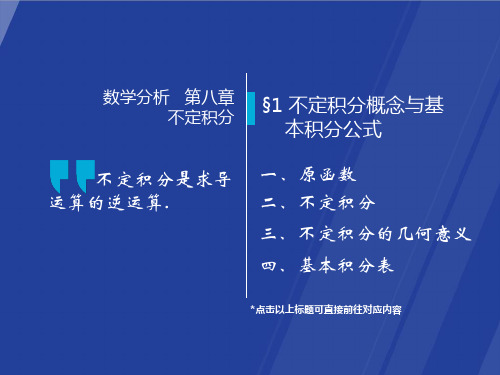 数学分析 第八章
不定积分

不定积分是求导运算的逆运算.

§1 不定积分概念与基本积分公式

一、原函数
二、不定积分
三、不定积分的几何意义
四、基本积分表

*点击以上标题可直接前往对应内容